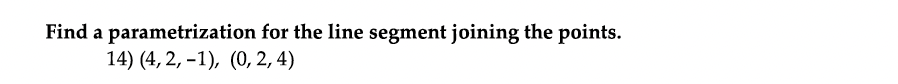 Find a parametrization for the line segment joining the points.

14) $(4, 2, -1)$, $(0, 2, 4)$